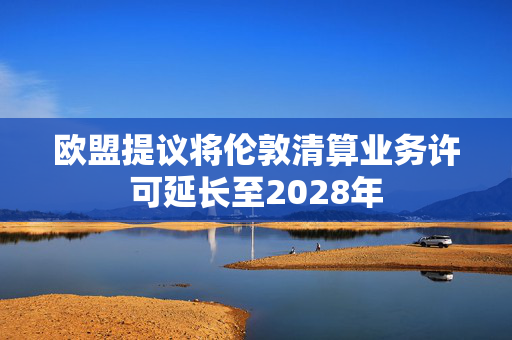 欧盟提议将伦敦清算业务许可延长至2028年